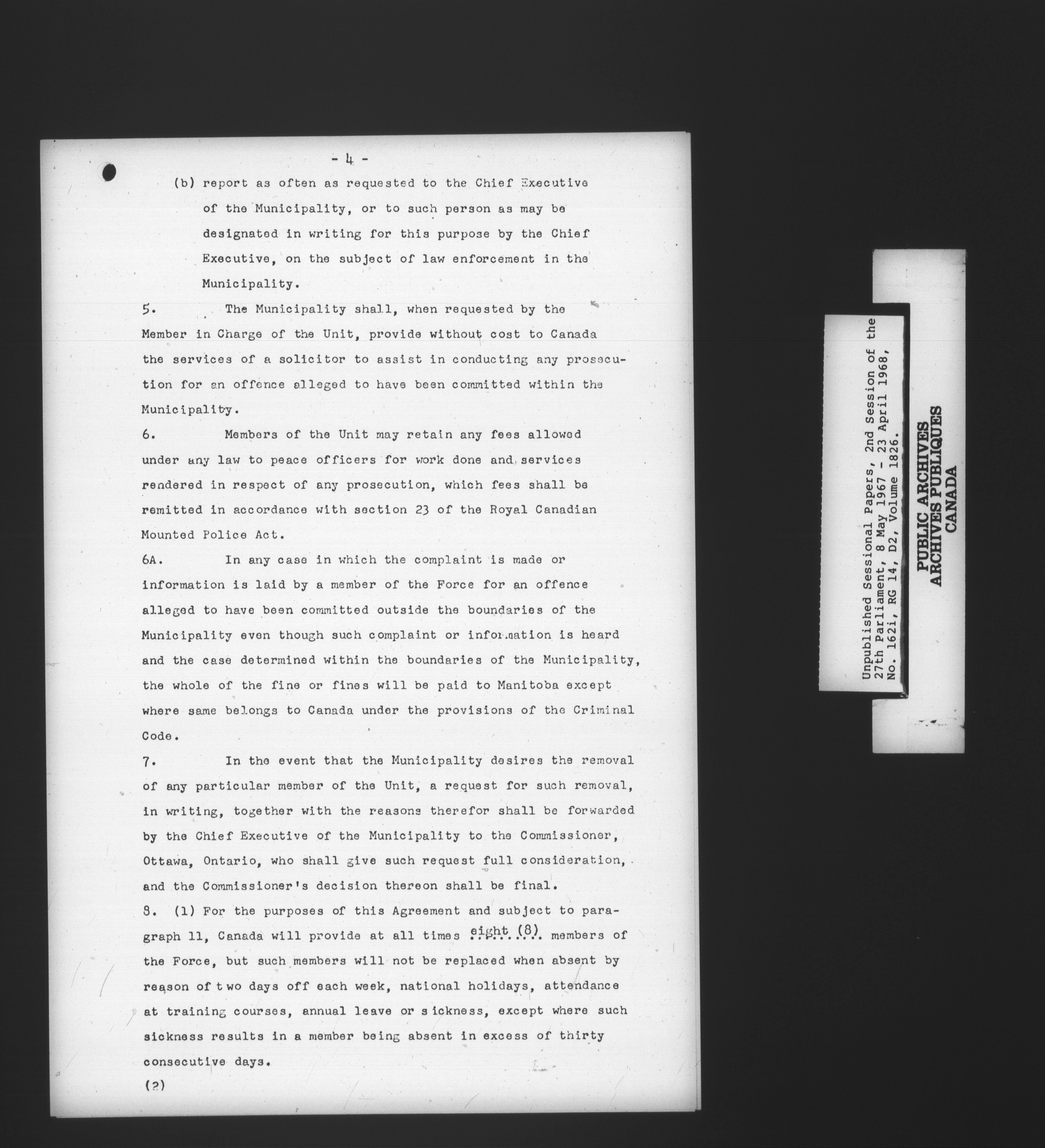 - 4 -

(b) report as often as requested to the Chief Executive of the Municipality, or to such person as may be designated in writing for this purpose by the Chief Executive, on the subject of law enforcement in the Municipality.

5. The Municipality shall, when requested by the Member in Charge of the Unit, provide without cost to Canada the services of a solicitor to assist in conducting any prosecution for an offence alleged to have been committed within the Municipality.

6. Members of the Unit may retain any fees allowed under any law to peace officers for work done and services rendered in respect of any prosecution, which fees shall be remitted in accordance with section 23 of the Royal Canadian Mounted Police Act.

6A. In any case in which the complaint is made or information is laid by a member of the Force for an offence alleged to have been committed outside the boundaries of the Municipality even though such complaint or information is heard and the case determined within the boundaries of the Municipality, the whole of the fine or fines will be paid to Manitoba except where same belongs to Canada under the provisions of the Criminal Code.

7. In the event that the Municipality desires the removal of any particular member of the Unit, a request for such removal, in writing, together with the reasons therefor shall be forwarded by the Chief Executive of the Municipality to the Commissioner, Ottawa, Ontario, who shall give such request full consideration, and the Commissioner's decision thereon shall be final.

8. (1) For the purposes of this Agreement and subject to paragraph 11, Canada will provide at all times eight (8) members of the Force, but such members will not be replaced when absent by reason of two days off each week, national holidays, attendance at training courses, annual leave or sickness, except where such sickness results in a member being absent in excess of thirty consecutive days.

(2)

Unpublished Sessional Papers, 2nd Session of the 27th Parliament, 8 May 1967 - 23 April 1968, No. 162i, RG 14, D2, Volume 1826.

PUBLIC ARCHIVES
ARCHIVES PUBLIQUES
CANADA